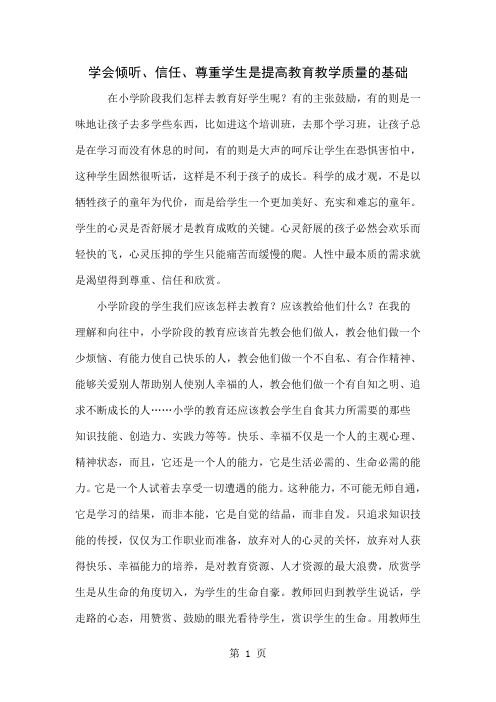 学会倾听、信任、尊重学生是提高教育教学质量的基础

在小学阶段我们怎样去教育好学生呢？有的主张鼓励，有的则是一味地让孩子去多学些东西，比如进这个培训班，去那个学习班，让孩子总是在学习而没有休息的时间，有的则是大声的呵斥让学生在恐惧害怕中，这种学生固然很听话，这样是不利于孩子的成长。科学的成才观，不是以牺牲孩子的童年为代价，而是给学生一个更加美好、充实和难忘的童年。学生的心灵是否舒展才是教育成败的关键。心灵舒展的孩子必然会欢乐而轻快的飞，心灵压抑的学生只能痛苦而缓慢的爬。人性中最本质的需求就是渴望得到尊重、信任和欣赏。

小学阶段的学生我们应该怎样去教育？应该教给他们什么？在我的理解和向往中，小学阶段的教育应该首先教会他们做人，教会他们做一个少烦恼、有能力使自己快乐的人，教会他们做一个不自私、有合作精神、能够关爱别人帮助别人使别人幸福的人，教会他们做一个有自知之明、追求不断成长的人……小学的教育还应该教会学生自食其力所需要的那些知识技能、创造力、实践力等等。快乐、幸福不仅是一个人的主观心理、精神状态，而且，它还是一个人的能力，它是生活必需的、生命必需的能力。它是一个人试着去享受一切遭遇的能力。这种能力，不可能无师自通，它是学习的结果，而非本能，它是自觉的结晶，而非自发。只追求知识技能的传授，仅仅为工作职业而准备，放弃对人的心灵的关怀，放弃对人获得快乐、幸福能力的培养，是对教育资源、人才资源的最大浪费，欣赏学生是从生命的角度切入，为学生的生命自豪。教师回归到教学生说话，学走路的心态，用赞赏、鼓励的眼光看待学生，赏识学生的生命。用教师生

第 1 页